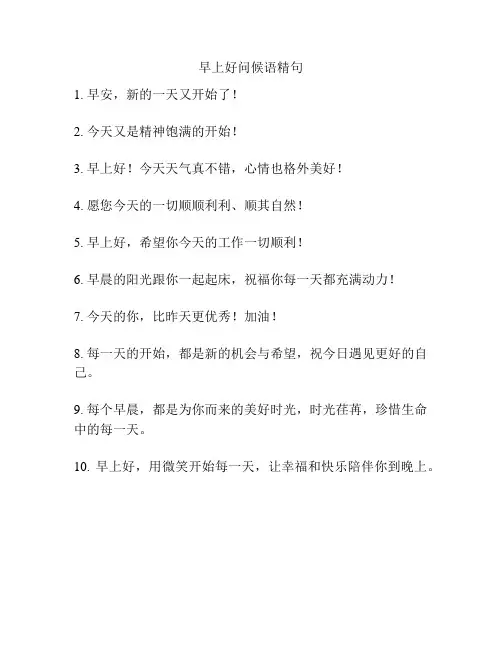 早上好问候语精句

1. 早安，新的一天又开始了！

2. 今天又是精神饱满的开始！

3. 早上好！今天天气真不错，心情也格外美好！

4. 愿您今天的一切顺顺利利、顺其自然！

5. 早上好，希望你今天的工作一切顺利！

6. 早晨的阳光跟你一起起床，祝福你每一天都充满动力！

7. 今天的你，比昨天更优秀！加油！

8. 每一天的开始，都是新的机会与希望，祝今日遇见更好的自己。

9. 每个早晨，都是为你而来的美好时光，时光荏苒，珍惜生命中的每一天。

10. 早上好，用微笑开始每一天，让幸福和快乐陪伴你到晚上。